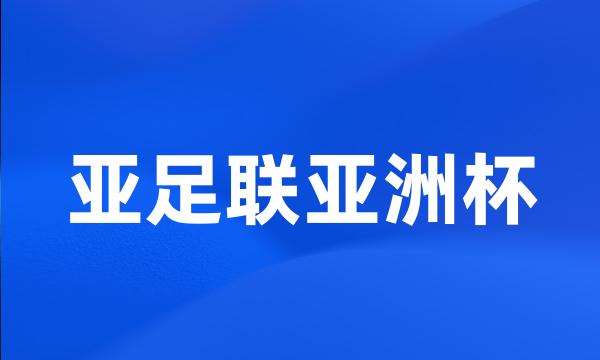 亚足联亚洲杯